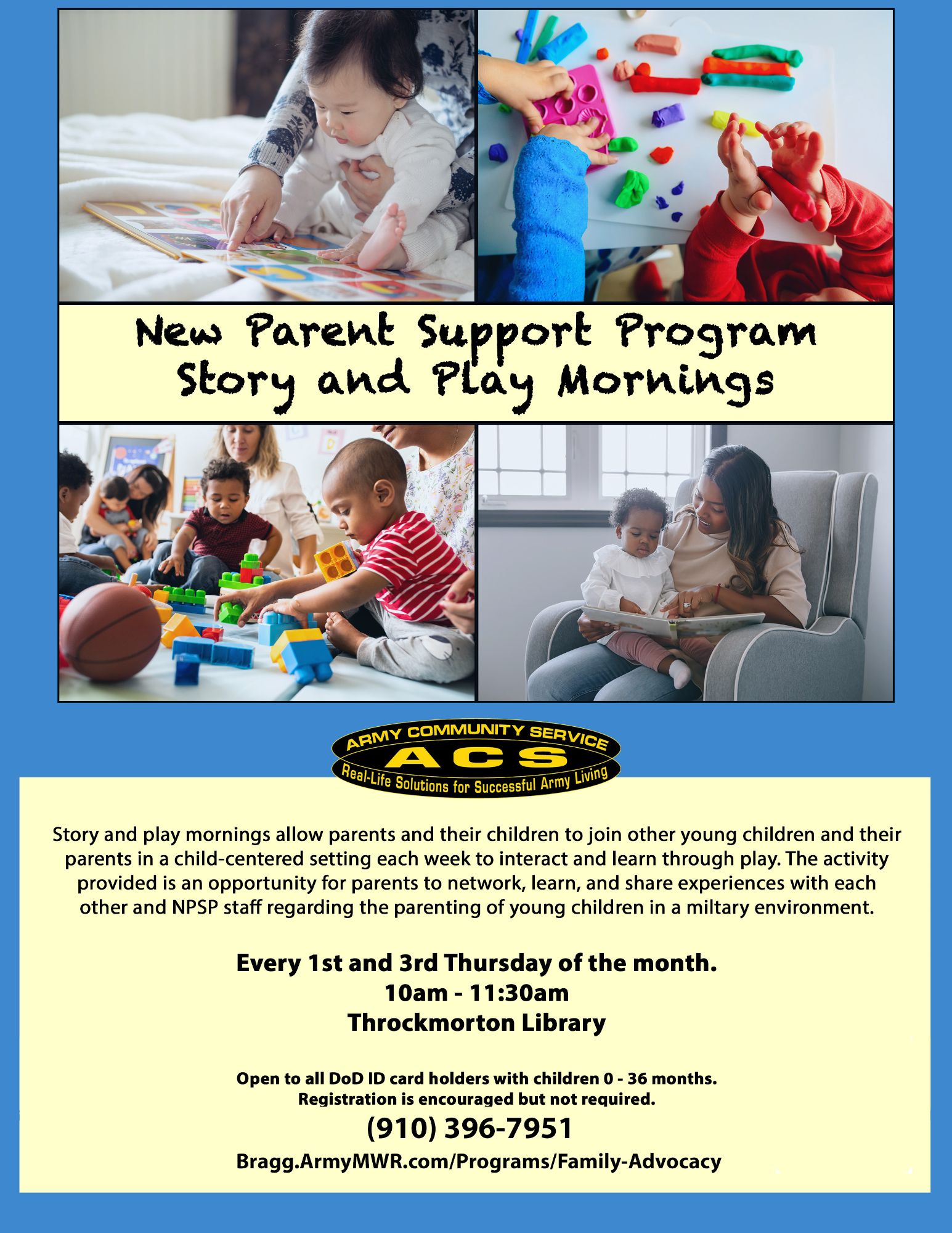 New Parent Support Program
Story and Play Mornings

ARMY COMMUNITY SERVICE
ACS
Real-Life Solutions for Successful Army Living

Story and play mornings allow parents and their children to join other young children and their parents in a child-centered setting each week to interact and learn through play. The activity provided is an opportunity for parents to network, learn, and share experiences with each other and NPSP staff regarding the parenting of young children in a miltary environment.

Every 1st and 3rd Thursday of the month.
10am - 11:30am
Throckmorton Library

Open to all DoD ID card holders with children 0 - 36 months.
Registration is encouraged but not required.

(910) 396-7951

Bragg.ArmyMWR.com/Programs/Family-Advocacy